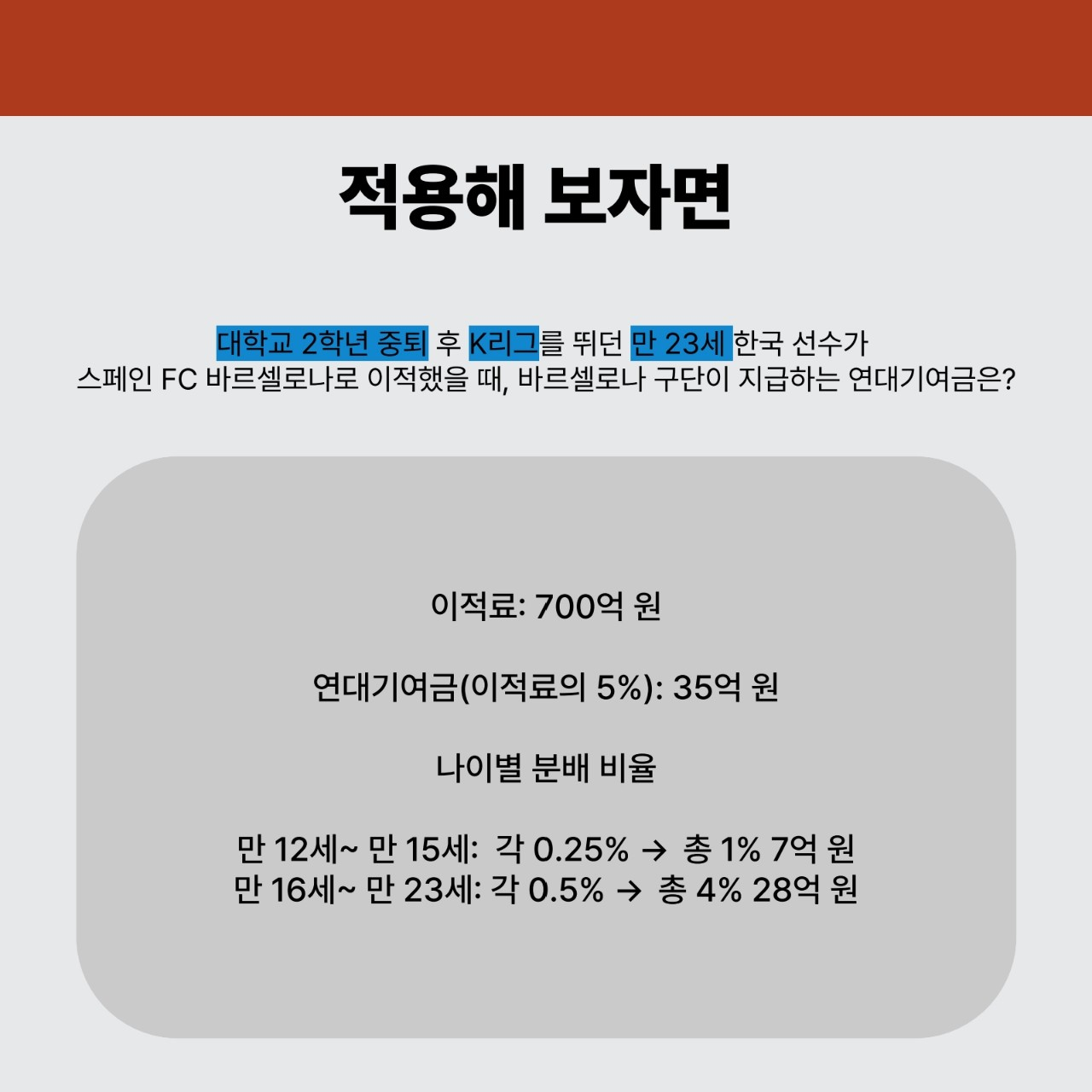 적용해 보자면

대학교 2학년 중퇴 후 K리그를 뛰던 만 23세 한국 선수가 스페인 FC 바르셀로나로 이적했을 때, 바르셀로나 구단이 지급하는 연대기여금은?

이적료: 700억 원

연대기여금(이적료의 5%): 35억 원

나이별 분배 비율

만 12세~ 만 15세: 각 0.25% → 총 1% 7억 원
만 16세~ 만 23세: 각 0.5% → 총 4% 28억 원